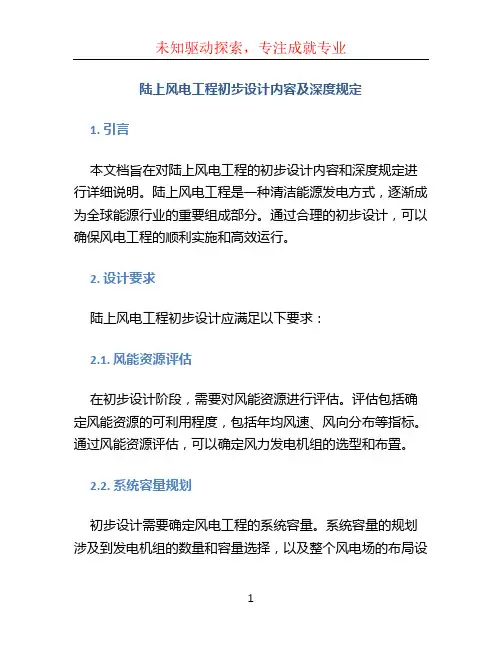 未知驱动探索，专注成就专业

陆上风电工程初步设计内容及深度规定

1. 引言

本文档旨在对陆上风电工程的初步设计内容和深度规定进行详细说明。陆上风电工程是一种清洁能源发电方式，逐渐成为全球能源行业的重要组成部分。通过合理的初步设计，可以确保风电工程的顺利实施和高效运行。

2. 设计要求

陆上风电工程初步设计应满足以下要求：

2.1. 风能资源评估

在初步设计阶段，需要对风能资源进行评估。评估包括确定风能资源的可利用程度，包括年均风速、风向分布等指标。通过风能资源评估，可以确定风力发电机组的选型和布置。

2.2. 系统容量规划

初步设计需要确定风电工程的系统容量。系统容量的规划涉及到发电机组的数量和容量选择，以及整个风电场的布局设

1